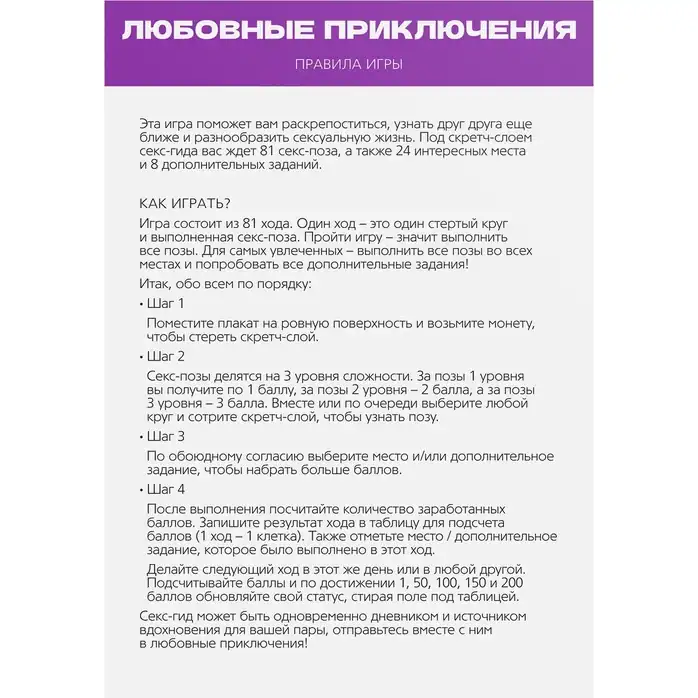 ЛЮБОВНЫЕ ПРИКЛЮЧЕНИЯ

ПРАВИЛА ИГРЫ

Эта игра поможет вам раскрепоститься, узнать друг друга еще ближе и разнообразить сексуальную жизнь. Под скретч-слоем секс-гида вас ждет 81 секс-поза, а также 24 интересных места и 8 дополнительных заданий.

КАК ИГРАТЬ?

Игра состоит из 81 хода. Один ход – это один стертый круг и выполненная секс-поза. Пройти игру – значит выполнить все позы. Для самых увлеченных – выполнить все позы во всех местах и попробовать все дополнительные задания!

Итак, обо всем по порядку:

• Шаг 1

Поместите плакат на ровную поверхность и возьмите монету, чтобы стереть скретч-слой.

• Шаг 2

Секс-позы делятся на 3 уровня сложности. За позы 1 уровня вы получите по 1 баллу, за позы 2 уровня – 2 балла, а за позы 3 уровня – 3 балла. Вместе или по очереди выберите любой круг и сотрите скретч-слой, чтобы узнать позу.

• Шаг 3

По обоюдному согласию выберите место и/или дополнительное задание, чтобы набрать больше баллов.

• Шаг 4

После выполнения посчитайте количество заработанных баллов. Запишите результат хода в таблицу для подсчета баллов (1 ход – 1 клетка). Также отметьте место / дополнительное задание, которое было выполнено в этот ход.

Делайте следующий ход в этот же день или в любой другой. Подсчитывайте баллы и по достижении 1, 50, 100, 150 и 200 баллов обновляйте свой статус, стирая поле под таблицей.

Секс-гид может быть одновременно дневником и источником вдохновения для вашей пары, отправьтесь вместе с ним в любовные приключения!